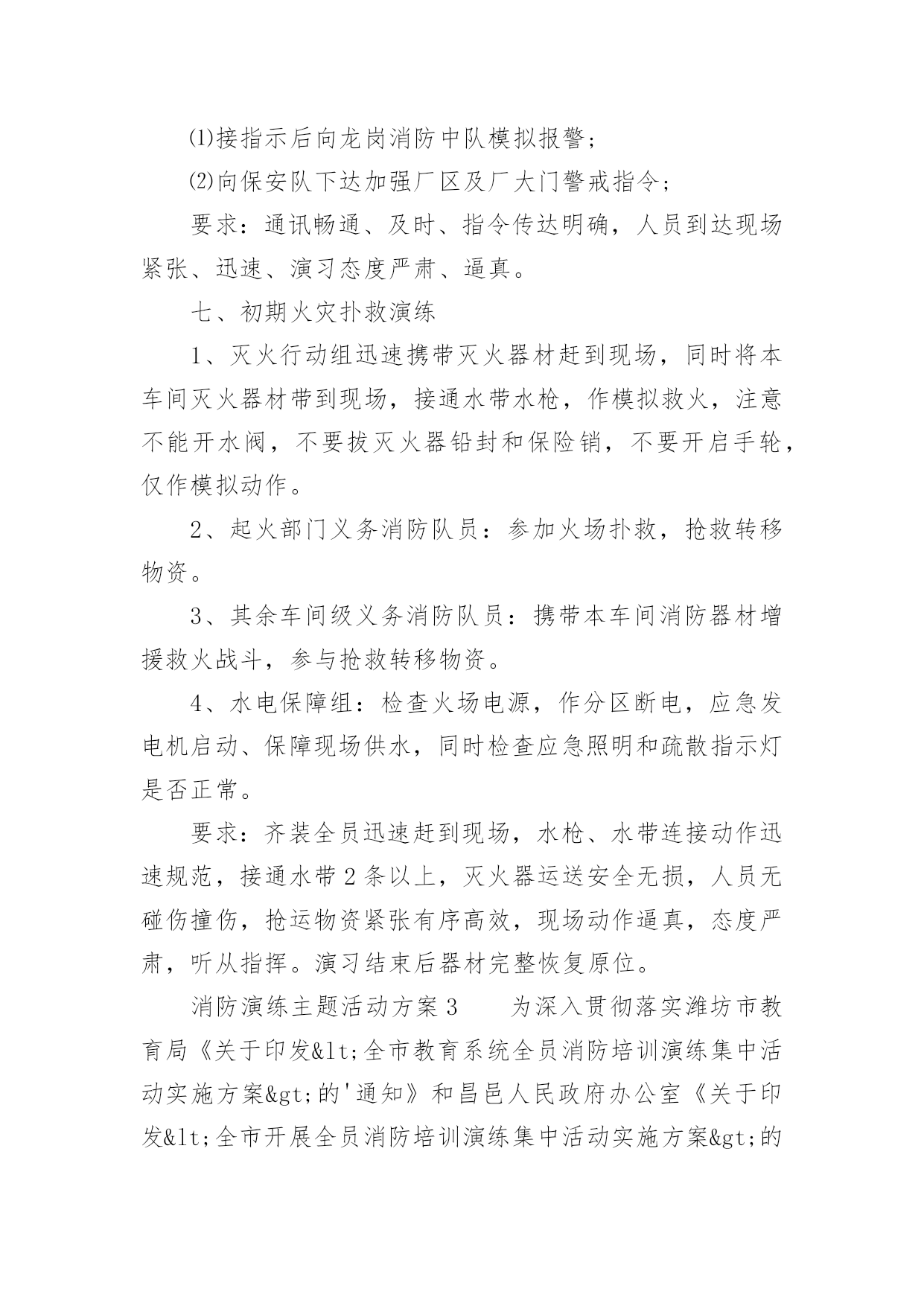 ⑴接指示后向龙岗消防中队模拟报警；

⑵向保安队下达加强厂区及厂大门警戒指令；

要求：通讯畅通、及时、指令传达明确，人员到达现场紧张、迅速、演习态度严肃、逼真。

七、初期火灾扑救演练

1、灭火行动组迅速携带灭火器材赶到现场，同时将本车间灭火器材带到现场，接通水带水枪，作模拟救火，注意不能开水阀，不要拔灭火器铅封和保险销，不要开启手轮，仅作模拟动作。

2、起火部门义务消防队员：参加火场扑救，抢救转移物资。

3、其余车间级义务消防队员：携带本车间消防器材增援救火战斗，参与抢救转移物资。

4、水电保障组：检查火场电源，作分区断电，应急发电机启动、保障现场供水，同时检查应急照明和疏散指示灯是否正常。

要求：齐装全员迅速赶到现场，水枪、水带连接动作迅速规范，接通水带2条以上，灭火器运送安全无损，人员无碰伤撞伤，抢运物资紧张有序高效，现场动作逼真，态度严肃，听从指挥。演习结束后器材完整恢复原位。

消防演练主题活动方案3　　为深入贯彻落实潍坊市教育局《关于印发&lt;全市教育系统全员消防培训演练集中活动实施方案&gt;的'通知》和昌邑人民政府办公室《关于印发&lt;全市开展全员消防培训演练集中活动实施方案&gt;的